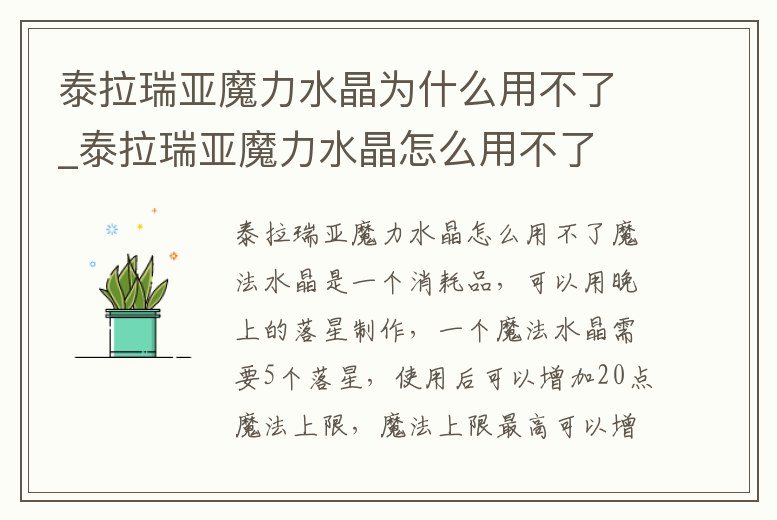 泰拉瑞亚魔力水晶为什么用不了_泰拉瑞亚魔力水晶怎么用不了

泰拉瑞亚魔力水晶怎么用不了魔法水晶是一个消耗品，可以用晚上的落星制作，一个魔法水晶需要5个落星，使用后可以增加20点魔法上限，魔法上限最高可以增